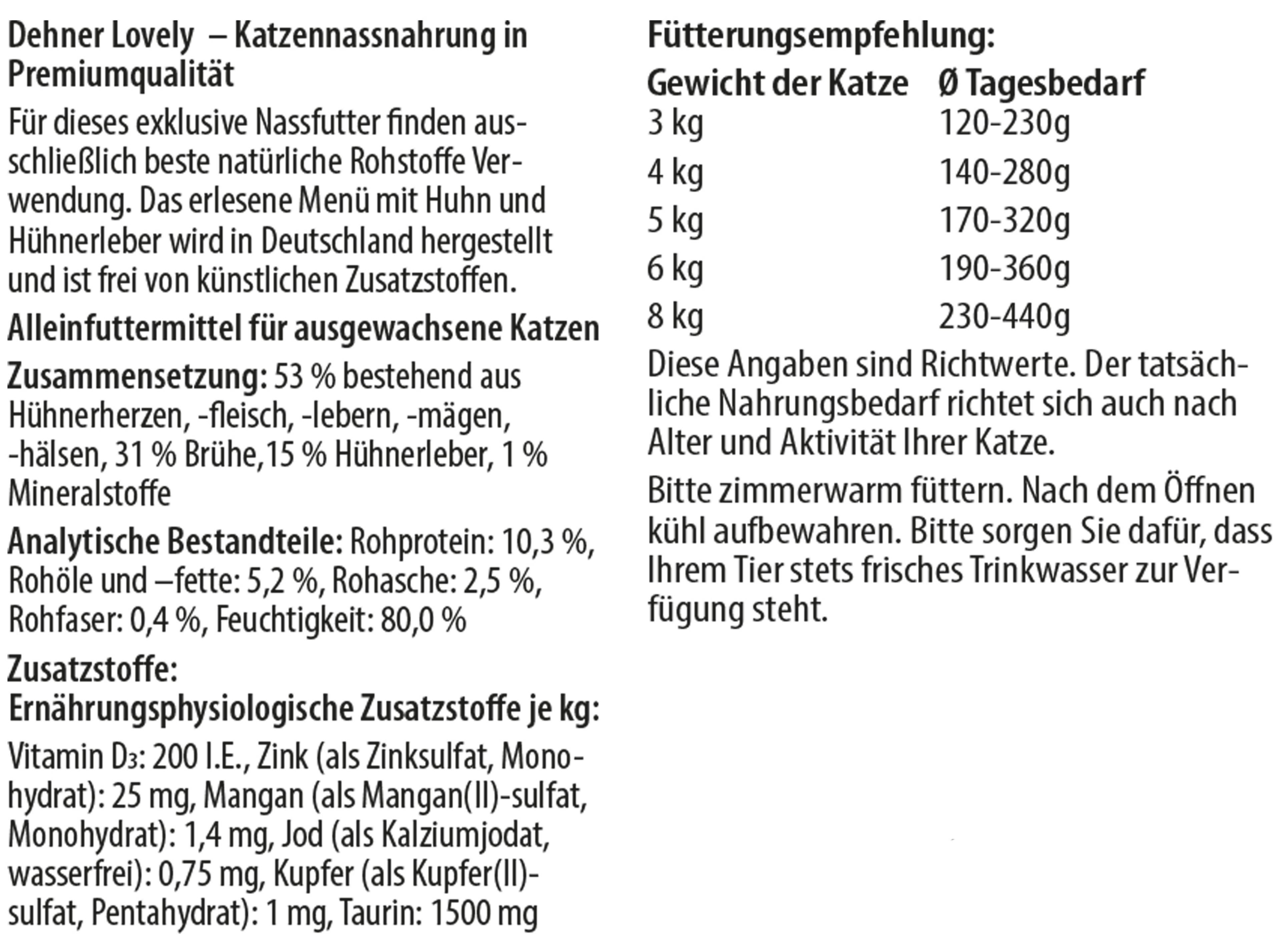 Dehner Lovely – Katzennassnahrung in Premiumqualität

Für dieses exklusive Nassfutter finden ausschließlich beste natürliche Rohstoffe Verwendung. Das erlesene Menü mit Huhn und Hühnerleber wird in Deutschland hergestellt und ist frei von künstlichen Zusatzstoffen.

Alleinfuttermittel für ausgewachsene Katzen

Zusammensetzung: 53 % bestehend aus Hühnerherzen, -fleisch, -lebern, -mägen, -hälsen, 31 % Brühe,15 % Hühnerleber, 1 % Mineralstoffe

Analytische Bestandteile: Rohprotein: 10,3 %, Rohöle und –fette: 5,2 %, Rohasche: 2,5 %, Rohfaser: 0,4 %, Feuchtigkeit: 80,0 %

Zusatzstoffe:
Ernährungsphysiologische Zusatzstoffe je kg:

Vitamin $D_3$: 200 I.E., Zink (als Zinksulfat, Monohydrat): 25 mg, Mangan (als Mangan(II)-sulfat, Monohydrat): 1,4 mg, Jod (als Kalziumjodat, wasserfrei): 0,75 mg, Kupfer (als Kupfer(II)-sulfat, Pentahydrat): 1 mg, Taurin: 1500 mg

Fütterungsempfehlung:

| Gewicht der Katze | Ø Tagesbedarf |
|---|---|
| 3 kg | 120-230g |
| 4 kg | 140-280g |
| 5 kg | 170-320g |
| 6 kg | 190-360g |
| 8 kg | 230-440g |

Diese Angaben sind Richtwerte. Der tatsächliche Nahrungsbedarf richtet sich auch nach Alter und Aktivität Ihrer Katze.

Bitte zimmerwarm füttern. Nach dem Öffnen kühl aufbewahren. Bitte sorgen Sie dafür, dass Ihrem Tier stets frisches Trinkwasser zur Verfügung steht.